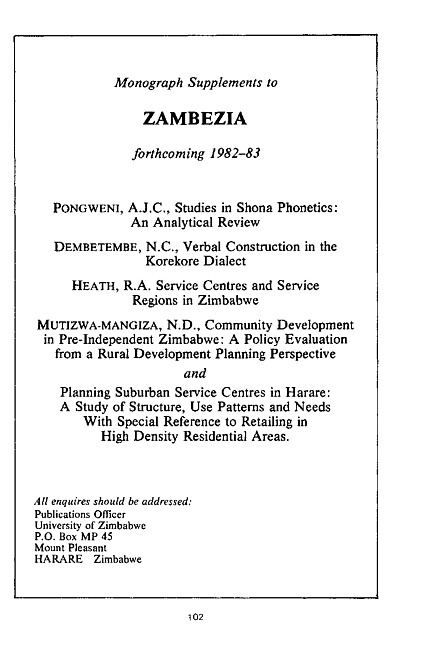 Monograph Supplements to

ZAMBEZIA

forthcoming 1982–83

PONGWENI, A.J.C., Studies in Shona Phonetics: An Analytical Review

DEMBETEMBE, N.C., Verbal Construction in the Korekore Dialect

HEATH, R.A. Service Centres and Service Regions in Zimbabwe

MUTIZWA-MANGIZA, N.D., Community Development in Pre-Independent Zimbabwe: A Policy Evaluation from a Rural Development Planning Perspective

and

Planning Suburban Service Centres in Harare: A Study of Structure, Use Patterns and Needs With Special Reference to Retailing in High Density Residential Areas.

All enquires should be addressed:
Publications Officer
University of Zimbabwe
P.O. Box MP 45
Mount Pleasant
HARARE Zimbabwe

102